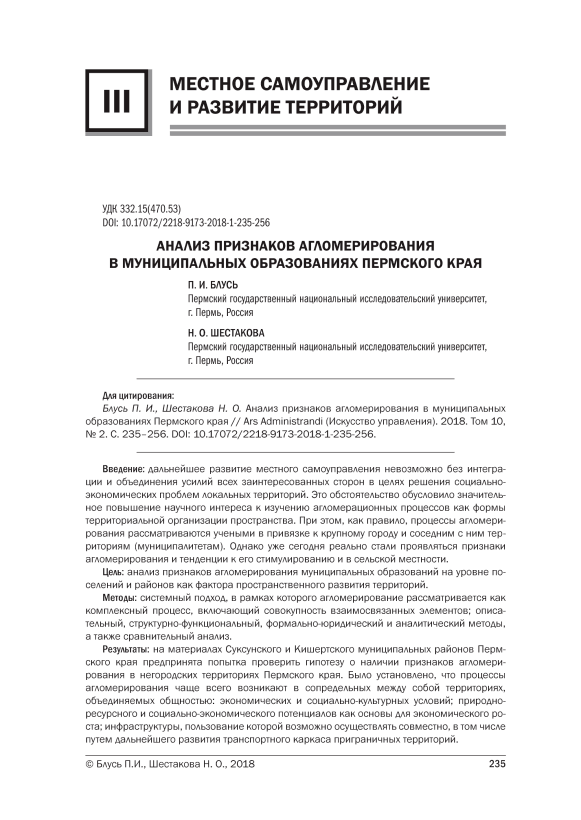 III

МЕСТНОЕ САМОУПРАВЛЕНИЕ И РАЗВИТИЕ ТЕРРИТОРИЙ

УДК 332.15(470.53)
DOI: 10.17072/2218-9173-2018-1-235-256

АНАЛИЗ ПРИЗНАКОВ АГЛОМЕРИРОВАНИЯ В МУНИЦИПАЛЬНЫХ ОБРАЗОВАНИЯХ ПЕРМСКОГО КРАЯ

П. И. БЛУСЬ
Пермский государственный национальный исследовательский университет, г. Пермь, Россия

Н. О. ШЕСТАКОВА
Пермский государственный национальный исследовательский университет, г. Пермь, Россия

Для цитирования:
Блусь П. И., Шестакова Н. О. Анализ признаков агломерирования в муниципальных образованиях Пермского края // Ars Administrandi (Искусство управления). 2018. Том 10, № 2. С. 235–256. DOI: 10.17072/2218-9173-2018-1-235-256.

Введение: дальнейшее развитие местного самоуправления невозможно без интеграции и объединения усилий всех заинтересованных сторон в целях решения социально-экономических проблем локальных территорий. Это обстоятельство обусловило значительное повышение научного интереса к изучению агломерационных процессов как формы территориальной организации пространства. При этом, как правило, процессы агломерирования рассматриваются учеными в привязке к крупному городу и соседним с ним территориям (муниципалитетам). Однако уже сегодня реально стали проявляться признаки агломерирования и тенденции к его стимулированию и в сельской местности.

Цель: анализ признаков агломерирования муниципальных образований на уровне поселений и районов как фактора пространственного развития территорий.

Методы: системный подход, в рамках которого агломерирование рассматривается как комплексный процесс, включающий совокупность взаимосвязанных элементов; описательный, структурно-функциональный, формально-юридический и аналитический методы, а также сравнительный анализ.

Результаты: на материалах Суксунского и Кишертского муниципальных районов Пермского края предпринята попытка проверить гипотезу о наличии признаков агломерирования в негородских территориях Пермского края. Было установлено, что процессы агломерирования чаще всего возникают в сопредельных между собой территориях, объединяемых общностью: экономических и социально-культурных условий; природно-ресурсного и социально-экономического потенциалов как основы для экономического роста; инфраструктуры, пользование которой возможно осуществлять совместно, в том числе путем дальнейшего развития транспортного каркаса приграничных территорий.

© Блусь П.И., Шестакова Н. О., 2018 235